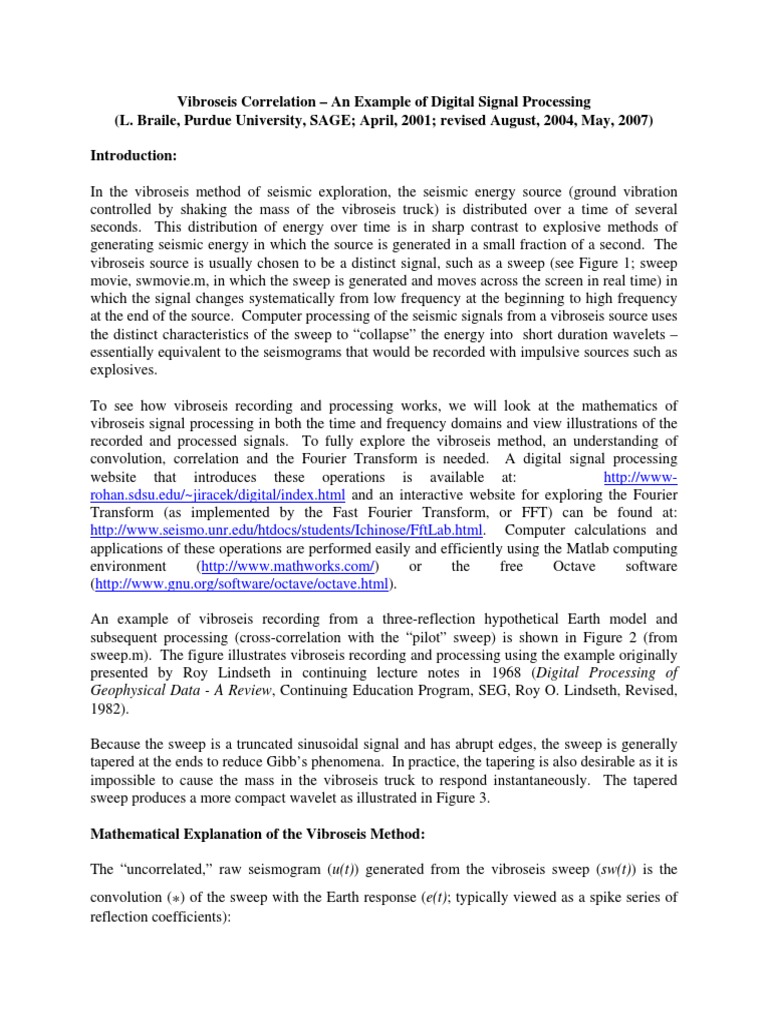 Vibroseis Correlation – An Example of Digital Signal Processing
(L. Braile, Purdue University, SAGE; April, 2001; revised August, 2004, May, 2007)

Introduction:

In the vibroseis method of seismic exploration, the seismic energy source (ground vibration controlled by shaking the mass of the vibroseis truck) is distributed over a time of several seconds. This distribution of energy over time is in sharp contrast to explosive methods of generating seismic energy in which the source is generated in a small fraction of a second. The vibroseis source is usually chosen to be a distinct signal, such as a sweep (see Figure 1; sweep movie, swmovie.m, in which the sweep is generated and moves across the screen in real time) in which the signal changes systematically from low frequency at the beginning to high frequency at the end of the source. Computer processing of the seismic signals from a vibroseis source uses the distinct characteristics of the sweep to "collapse" the energy into short duration wavelets – essentially equivalent to the seismograms that would be recorded with impulsive sources such as explosives.

To see how vibroseis recording and processing works, we will look at the mathematics of vibroseis signal processing in both the time and frequency domains and view illustrations of the recorded and processed signals. To fully explore the vibroseis method, an understanding of convolution, correlation and the Fourier Transform is needed. A digital signal processing website that introduces these operations is available at: http://www-rohan.sdsu.edu/~jiracek/digital/index.html and an interactive website for exploring the Fourier Transform (as implemented by the Fast Fourier Transform, or FFT) can be found at: http://www.seismo.unr.edu/htdocs/students/Ichinose/FftLab.html. Computer calculations and applications of these operations are performed easily and efficiently using the Matlab computing environment (http://www.mathworks.com/) or the free Octave software (http://www.gnu.org/software/octave/octave.html).

An example of vibroseis recording from a three-reflection hypothetical Earth model and subsequent processing (cross-correlation with the "pilot" sweep) is shown in Figure 2 (from sweep.m). The figure illustrates vibroseis recording and processing using the example originally presented by Roy Lindseth in continuing lecture notes in 1968 (Digital Processing of Geophysical Data - A Review, Continuing Education Program, SEG, Roy O. Lindseth, Revised, 1982).

Because the sweep is a truncated sinusoidal signal and has abrupt edges, the sweep is generally tapered at the ends to reduce Gibb's phenomena. In practice, the tapering is also desirable as it is impossible to cause the mass in the vibroseis truck to respond instantaneously. The tapered sweep produces a more compact wavelet as illustrated in Figure 3.

Mathematical Explanation of the Vibroseis Method:

The "uncorrelated," raw seismogram ($u(t)$) generated from the vibroseis sweep ($sw(t)$) is the convolution ($*$) of the sweep with the Earth response ($e(t)$; typically viewed as a spike series of reflection coefficients):